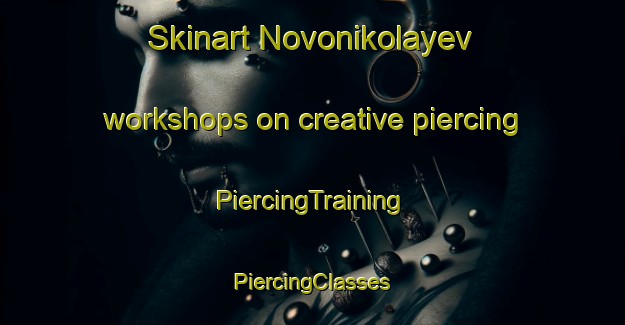 Skinart Novonikolayev

workshops on creative piercing

PiercingTraining

PiercingClasses